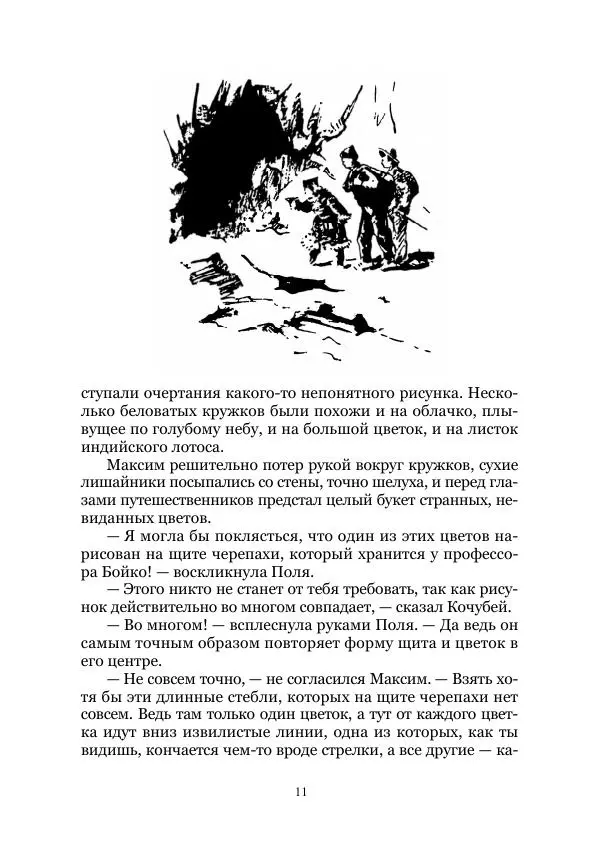 ступали очертания какого-то непонятного рисунка. Несколько беловатых кружков были похожи и на облачко, плывущее по голубому небу, и на большой цветок, и на листок индийского лотоса.

Максим решительно потер рукой вокруг кружков, сухие лишайники посыпались со стены, точно шелуха, и перед глазами путешественников предстал целый букет странных, невиданных цветов.

— Я могла бы поклясться, что один из этих цветов нарисован на щите черепахи, который хранится у профессора Бойко! — воскликнула Поля.

— Этого никто не станет от тебя требовать, так как рисунок действительно во многом совпадает, — сказал Кочубей.

— Во многом! — всплеснула руками Поля. — Да ведь он самым точным образом повторяет форму щита и цветок в его центре.

— Не совсем точно, — не согласился Максим. — Взять хотя бы эти длинные стебли, которых на щите черепахи нет совсем. Ведь там только один цветок, а тут от каждого цветка идут вниз извилистые линии, одна из которых, как ты видишь, кончается чем-то вроде стрелки, а все другие — ка-

11